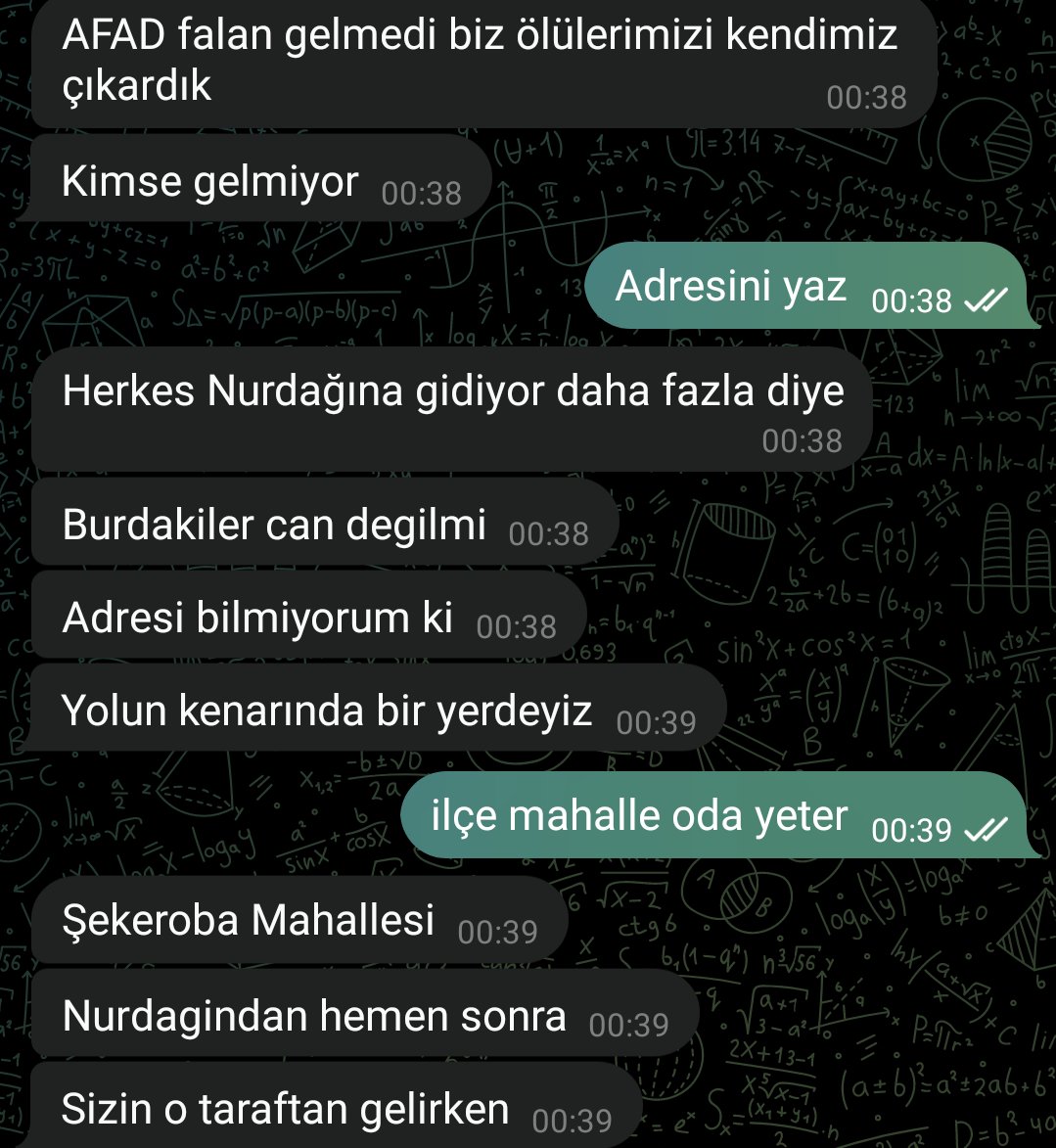 AFAD falan gelmedi biz ölülerimizi kendimiz çıkardık 00:38

Kimse gelmiyor 00:38

Adresini yaz 00:38

Herkes Nurdağına gidiyor daha fazla diye 00:38

Burdakiler can degilmi 00:38

Adresi bilmiyorum ki 00:38

Yolun kenarında bir yerdeyiz 00:39

ilçe mahalle oda yeter 00:39

Şekeroba Mahallesi 00:39

Nurdagindan hemen sonra 00:39

Sizin o taraftan gelirken 00:39